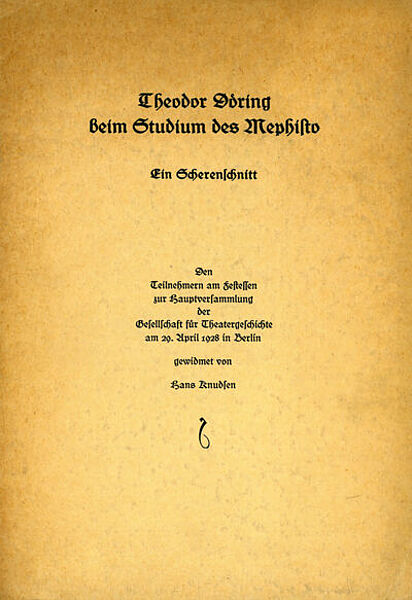 Theodor Döring
beim Studium des Mephisto

Ein Scherenschnitt

Den
Teilnehmern am Festessen
zur Hauptversammlung
der
Gesellschaft für Theatergeschichte
am 29. April 1928 in Berlin

gewidmet von

Hans Knudsen